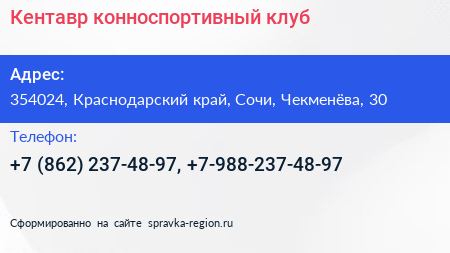 Кентавр конноспортивный клуб

Адрес:
354024, Краснодарский край, Сочи, Чекменёва, 30

Телефон:
+7 (862) 237-48-97, +7-988-237-48-97

Сформированно на сайте spravka-region.ru